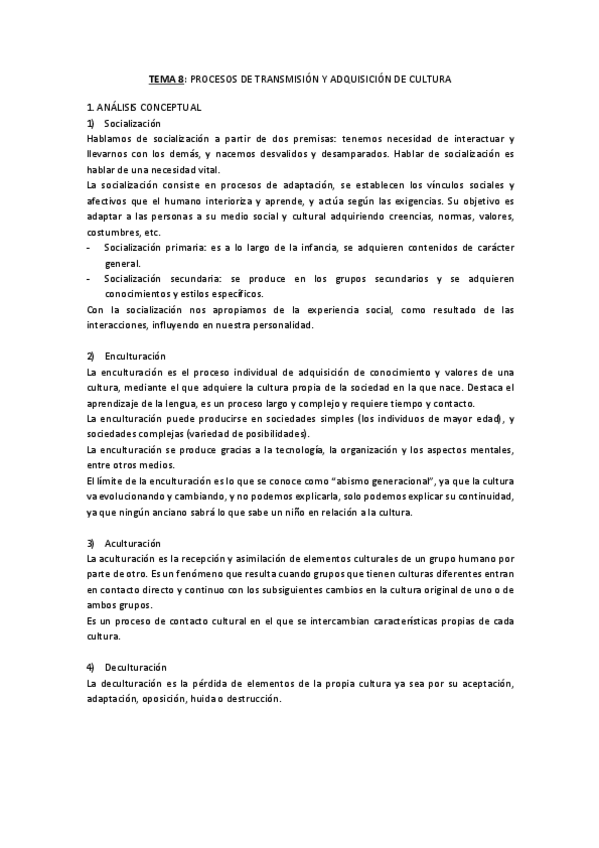 TEMA 8: PROCESOS DE TRANSMISIÓN Y ADQUISICIÓN DE CULTURA

1. ANÁLISIS CONCEPTUAL
1) Socialización
Hablamos de socialización a partir de dos premisas: tenemos necesidad de interactuar y llevarnos con los demás, y nacemos desvalidos y desamparados. Hablar de socialización es hablar de una necesidad vital.
La socialización consiste en procesos de adaptación, se establecen los vínculos sociales y afectivos que el humano interioriza y aprende, y actúa según las exigencias. Su objetivo es adaptar a las personas a su medio social y cultural adquiriendo creencias, normas, valores, costumbres, etc.
- Socialización primaria: es a lo largo de la infancia, se adquieren contenidos de carácter general.
- Socialización secundaria: se produce en los grupos secundarios y se adquieren conocimientos y estilos específicos.
Con la socialización nos apropiamos de la experiencia social, como resultado de las interacciones, influyendo en nuestra personalidad.

2) Enculturación
La enculturación es el proceso individual de adquisición de conocimiento y valores de una cultura, mediante el que adquiere la cultura propia de la sociedad en la que nace. Destaca el aprendizaje de la lengua, es un proceso largo y complejo y requiere tiempo y contacto.
La enculturación puede producirse en sociedades simples (los individuos de mayor edad), y sociedades complejas (variedad de posibilidades).
La enculturación se produce gracias a la tecnología, la organización y los aspectos mentales, entre otros medios.
El límite de la enculturación es lo que se conoce como "abismo generacional", ya que la cultura va evolucionando y cambiando, y no podemos explicarla, solo podemos explicar su continuidad, ya que ningún anciano sabrá lo que sabe un niño en relación a la cultura.

3) Aculturación
La aculturación es la recepción y asimilación de elementos culturales de un grupo humano por parte de otro. Es un fenómeno que resulta cuando grupos que tienen culturas diferentes entran en contacto directo y continuo con los subsiguientes cambios en la cultura original de uno o de ambos grupos.
Es un proceso de contacto cultural en el que se intercambian características propias de cada cultura.

4) Deculturación
La deculturación es la pérdida de elementos de la propia cultura ya sea por su aceptación, adaptación, oposición, huida o destrucción.